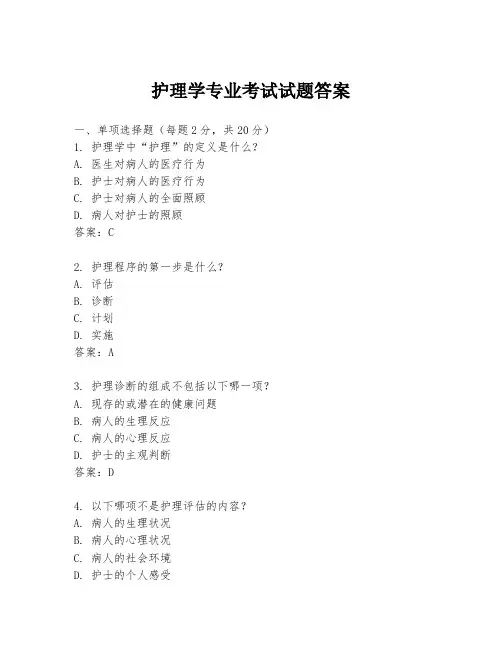 护理学专业考试试题答案

一、单项选择题（每题2分，共20分）
1. 护理学中“护理”的定义是什么？
A. 医生对病人的医疗行为
B. 护士对病人的医疗行为
C. 护士对病人的全面照顾
D. 病人对护士的照顾
答案：C

2. 护理程序的第一步是什么？
A. 评估
B. 诊断
C. 计划
D. 实施
答案：A

3. 护理诊断的组成不包括以下哪一项？
A. 现存的或潜在的健康问题
B. 病人的生理反应
C. 病人的心理反应
D. 护士的主观判断
答案：D

4. 以下哪项不是护理评估的内容？
A. 病人的生理状况
B. 病人的心理状况
C. 病人的社会环境
D. 护士的个人感受